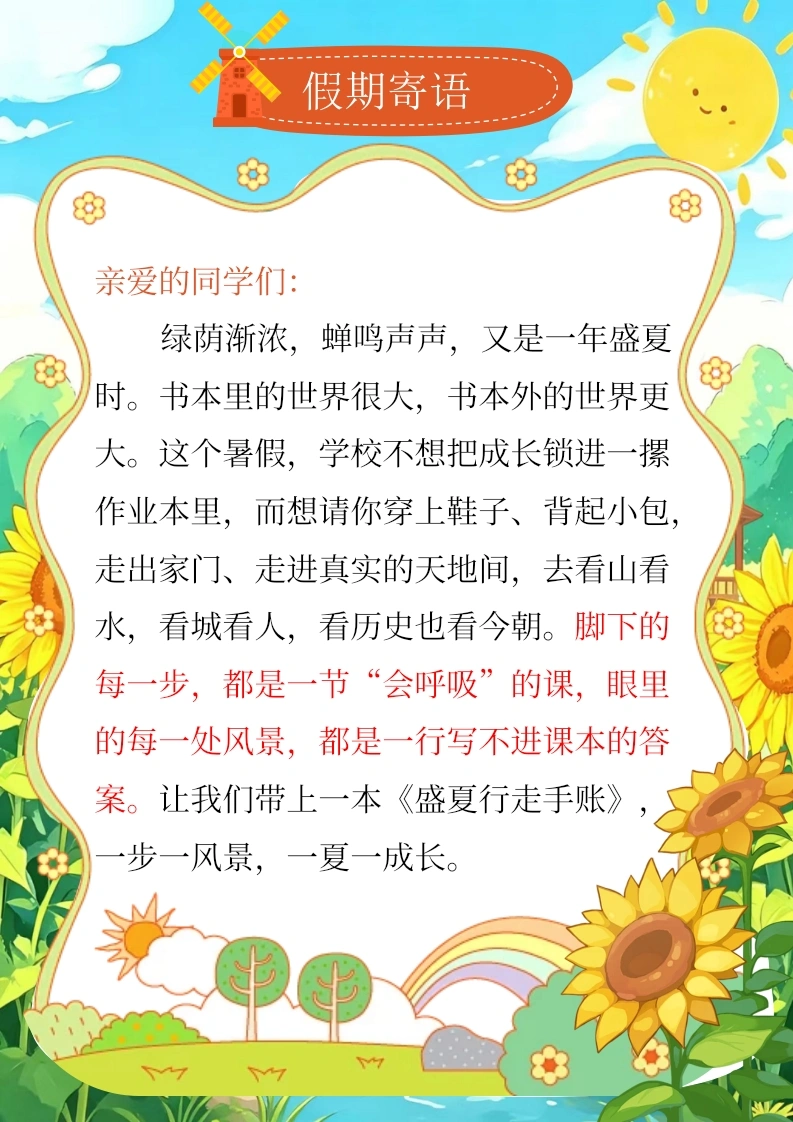 假期寄语

亲爱的同学们:

绿荫渐浓，蝉鸣声声，又是一年盛夏时。书本里的世界很大，书本外的世界更大。这个暑假，学校不想把成长锁进一摞作业本里，而想请你穿上鞋子、背起小包，走出家门、走进真实的天地间，去看山看水，看城看人，看历史也看今朝。脚下的每一步，都是一节“会呼吸”的课，眼里的每一处风景，都是一行写不进课本的答案。让我们带上一本《盛夏行走手账》，一步一风景，一夏一成长。